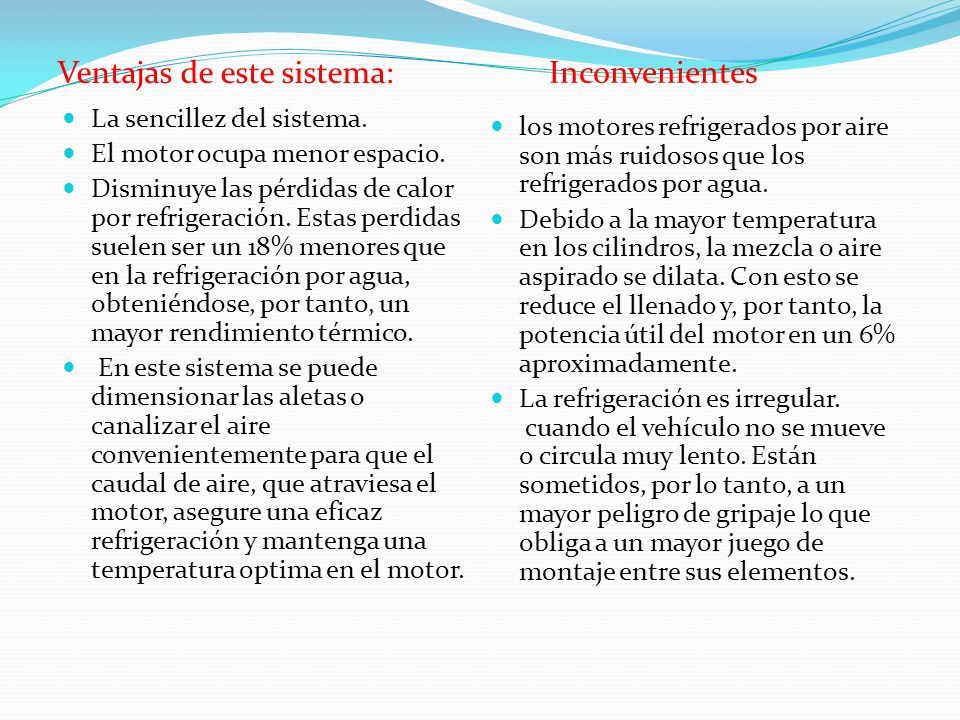 Ventajas de este sistema:

- La sencillez del sistema.
- El motor ocupa menor espacio.
- Disminuye las pérdidas de calor por refrigeración. Estas perdidas suelen ser un 18% menores que en la refrigeración por agua, obteniéndose, por tanto, un mayor rendimiento térmico.
- En este sistema se puede dimensionar las aletas o canalizar el aire convenientemente para que el caudal de aire, que atraviesa el motor, asegure una eficaz refrigeración y mantenga una temperatura optima en el motor.

Inconvenientes

- los motores refrigerados por aire son más ruidosos que los refrigerados por agua.
- Debido a la mayor temperatura en los cilindros, la mezcla o aire aspirado se dilata. Con esto se reduce el llenado y, por tanto, la potencia útil del motor en un 6% aproximadamente.
- La refrigeración es irregular. cuando el vehículo no se mueve o circula muy lento. Están sometidos, por lo tanto, a un mayor peligro de gripaje lo que obliga a un mayor juego de montaje entre sus elementos.